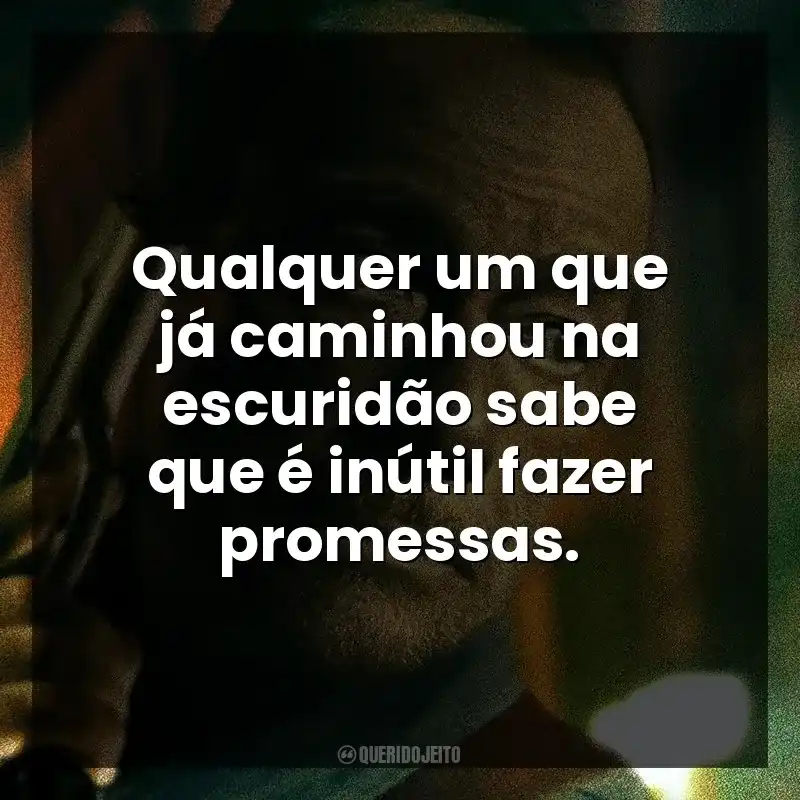 Qualquer um que já caminhou na escuridão sabe que é inútil fazer promessas.

QUERIDOJEITO